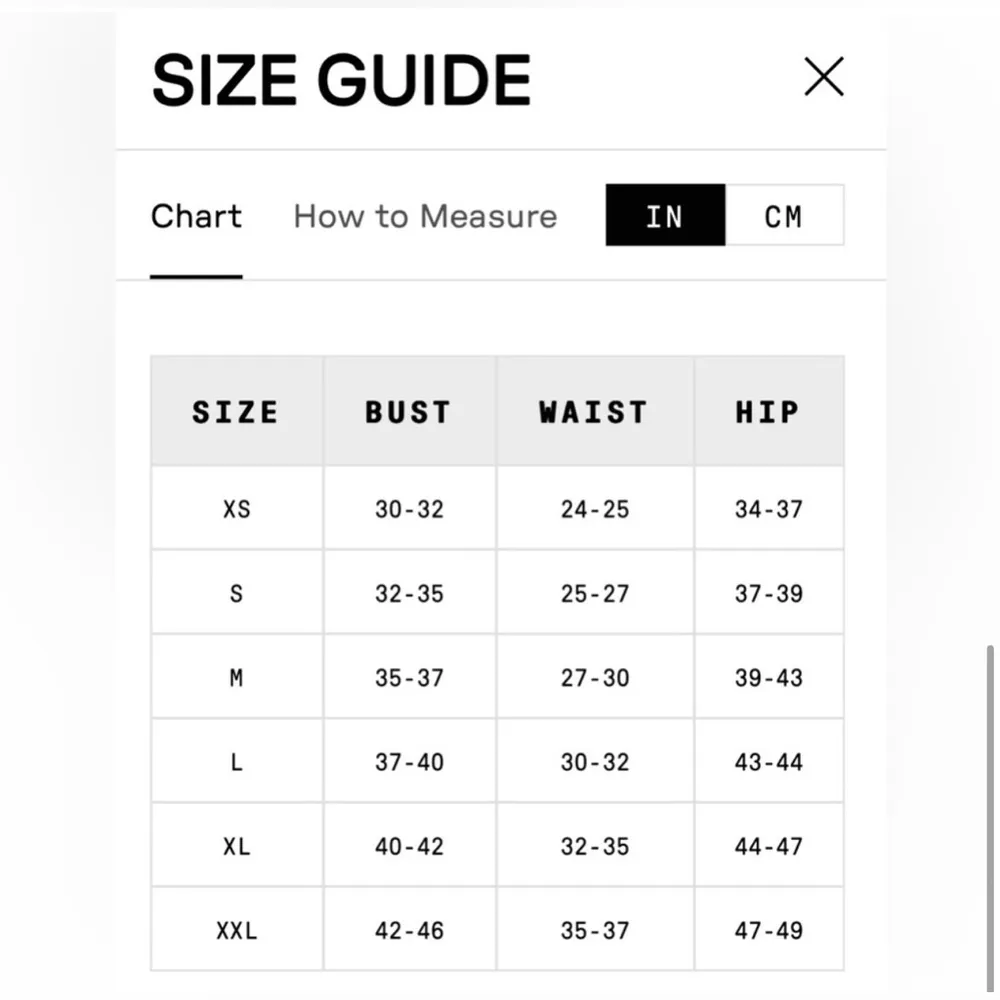 SIZE GUIDE

Chart How to Measure IN CM

| SIZE | BUST | WAIST | HIP |
|---|---|---|---|
| XS | 30-32 | 24-25 | 34-37 |
| S | 32-35 | 25-27 | 37-39 |
| M | 35-37 | 27-30 | 39-43 |
| L | 37-40 | 30-32 | 43-44 |
| XL | 40-42 | 32-35 | 44-47 |
| XXL | 42-46 | 35-37 | 47-49 |